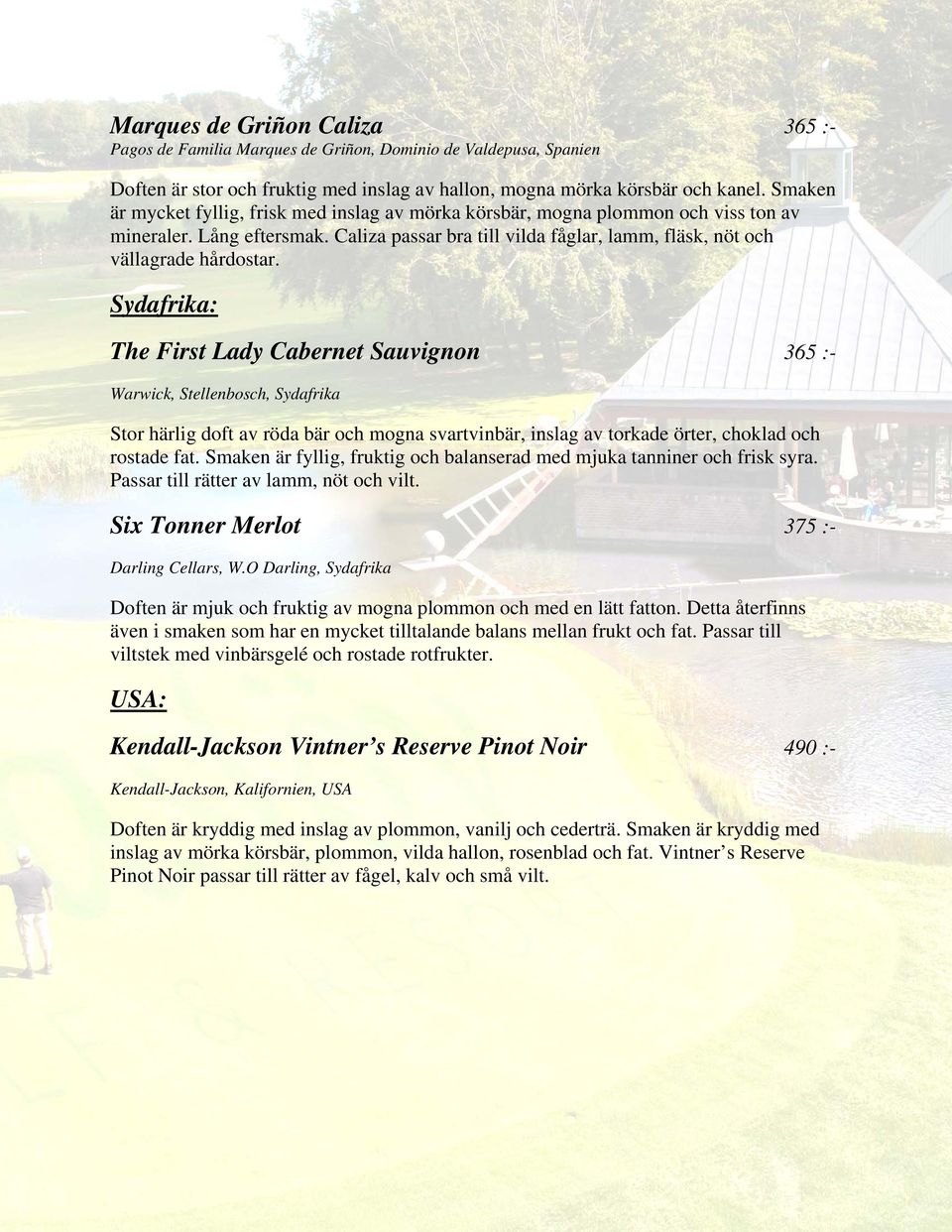 Marques de Griñon Caliza 365 :-
Pagos de Familia Marques de Griñon, Dominio de Valdepusa, Spanien

Doften är stor och fruktig med inslag av hallon, mogna mörka körsbär och kanel. Smaken är mycket fyllig, frisk med inslag av mörka körsbär, mogna plommon och viss ton av mineraler. Lång eftersmak. Caliza passar bra till vilda fåglar, lamm, fläsk, nöt och vällagrade hårdostar.

Sydafrika:

The First Lady Cabernet Sauvignon 365 :-

Warwick, Stellenbosch, Sydafrika

Stor härlig doft av röda bär och mogna svartvinbär, inslag av torkade örter, choklad och rostade fat. Smaken är fyllig, fruktig och balanserad med mjuka tanniner och frisk syra. Passar till rätter av lamm, nöt och vilt.

Six Tonner Merlot 375 :-

Darling Cellars, W.O Darling, Sydafrika

Doften är mjuk och fruktig av mogna plommon och med en lätt fatton. Detta återfinns även i smaken som har en mycket tilltalande balans mellan frukt och fat. Passar till viltstek med vinbärsgelé och rostade rotfrukter.

USA:

Kendall-Jackson Vintner's Reserve Pinot Noir 490 :-

Kendall-Jackson, Kalifornien, USA

Doften är kryddig med inslag av plommon, vanilj och cederträ. Smaken är kryddig med inslag av mörka körsbär, plommon, vilda hallon, rosenblad och fat. Vintner's Reserve Pinot Noir passar till rätter av fågel, kalv och små vilt.